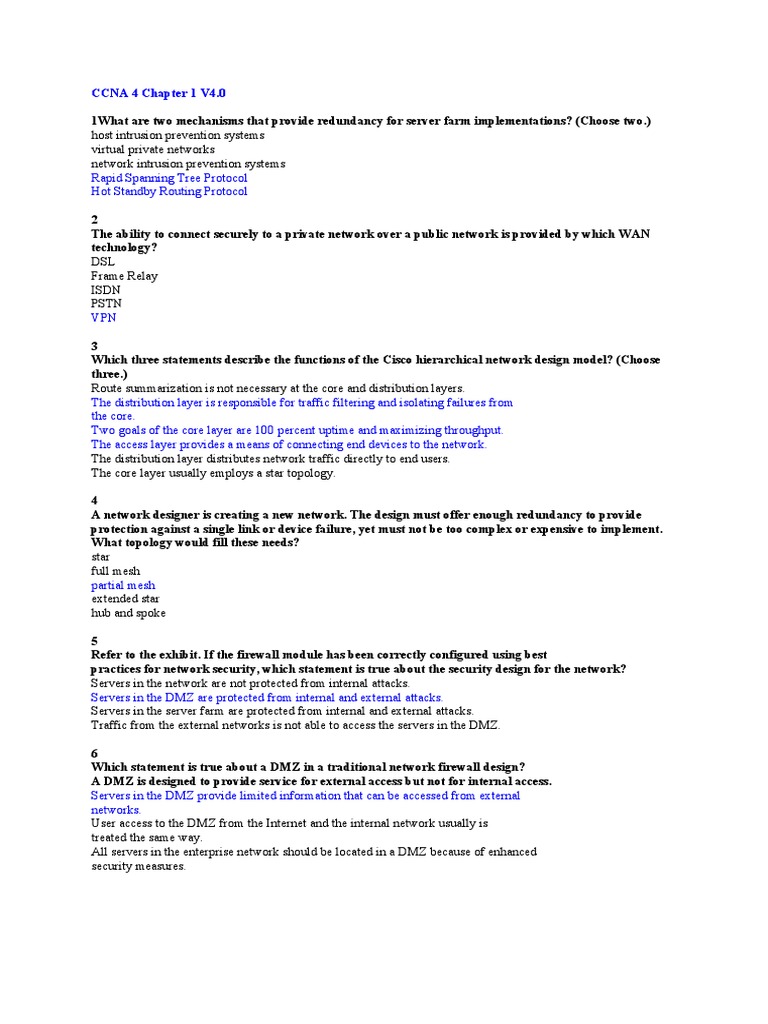 CCNA 4 Chapter 1 V4.0

1What are two mechanisms that provide redundancy for server farm implementations? (Choose two.)
host intrusion prevention systems
virtual private networks
network intrusion prevention systems
Rapid Spanning Tree Protocol
Hot Standby Routing Protocol

2
The ability to connect securely to a private network over a public network is provided by which WAN technology?
DSL
Frame Relay
ISDN
PSTN
VPN

3
Which three statements describe the functions of the Cisco hierarchical network design model? (Choose three.)
Route summarization is not necessary at the core and distribution layers.
The distribution layer is responsible for traffic filtering and isolating failures from the core.
Two goals of the core layer are 100 percent uptime and maximizing throughput.
The access layer provides a means of connecting end devices to the network.
The distribution layer distributes network traffic directly to end users.
The core layer usually employs a star topology.

4
A network designer is creating a new network. The design must offer enough redundancy to provide protection against a single link or device failure, yet must not be too complex or expensive to implement. What topology would fill these needs?
star
full mesh
partial mesh
extended star
hub and spoke

5
Refer to the exhibit. If the firewall module has been correctly configured using best practices for network security, which statement is true about the security design for the network?
Servers in the network are not protected from internal attacks.
Servers in the DMZ are protected from internal and external attacks.
Servers in the server farm are protected from internal and external attacks.
Traffic from the external networks is not able to access the servers in the DMZ.

6
Which statement is true about a DMZ in a traditional network firewall design?
A DMZ is designed to provide service for external access but not for internal access.
Servers in the DMZ provide limited information that can be accessed from external networks.
User access to the DMZ from the Internet and the internal network usually is treated the same way.
All servers in the enterprise network should be located in a DMZ because of enhanced security measures.